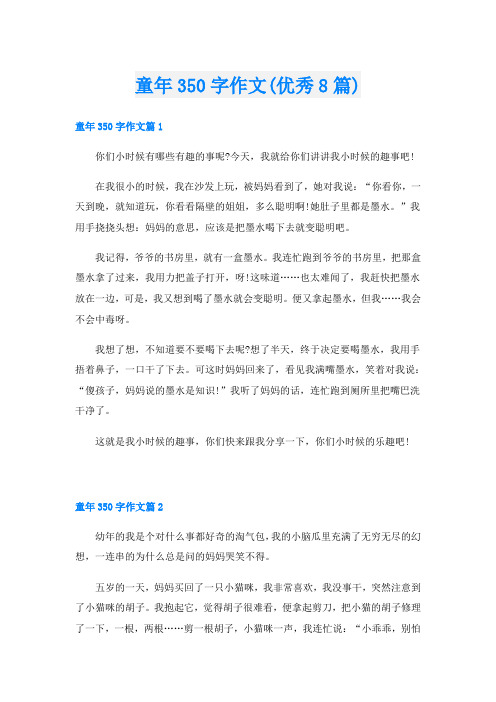 童年350字作文(优秀8篇)

童年350字作文篇1

你们小时候有哪些有趣的事呢?今天，我就给你们讲讲我小时候的趣事吧!

在我很小的时候，我在沙发上玩，被妈妈看到了，她对我说：“你看你，一天到晚，就知道玩，你看看隔壁的姐姐，多么聪明啊!她肚子里都是墨水。”我用手挠挠头想：妈妈的意思，应该是把墨水喝下去就变聪明吧。

我记得，爷爷的书房里，就有一盒墨水。我连忙跑到爷爷的书房里，把那盒墨水拿了过来，我用力把盖子打开，呀!这味道……也太难闻了，我赶快把墨水放在一边，可是，我又想到喝了墨水就会变聪明。便又拿起墨水，但我……我会不会中毒呀。

我想了想，不知道要不要喝下去呢?想了半天，终于决定要喝墨水，我用手捂着鼻子，一口干了下去。可这时妈妈回来了，看见我满嘴墨水，笑着对我说：“傻孩子，妈妈说的墨水是知识!”我听了妈妈的话，连忙跑到厕所里把嘴巴洗干净了。

这就是我小时候的趣事，你们快来跟我分享一下，你们小时候的乐趣吧!

童年350字作文篇2

幼年的我是个对什么事都好奇的淘气包，我的小脑瓜里充满了无穷无尽的幻想，一连串的为什么总是问的妈妈哭笑不得。

五岁的一天，妈妈买回了一只小猫咪，我非常喜欢，我没事干，突然注意到了小猫咪的胡子。我抱起它，觉得胡子很难看，便拿起剪刀，把小猫的胡子修理了一下，一根，两根……剪一根胡子，小猫咪一声，我连忙说：“小乖乖，别怕